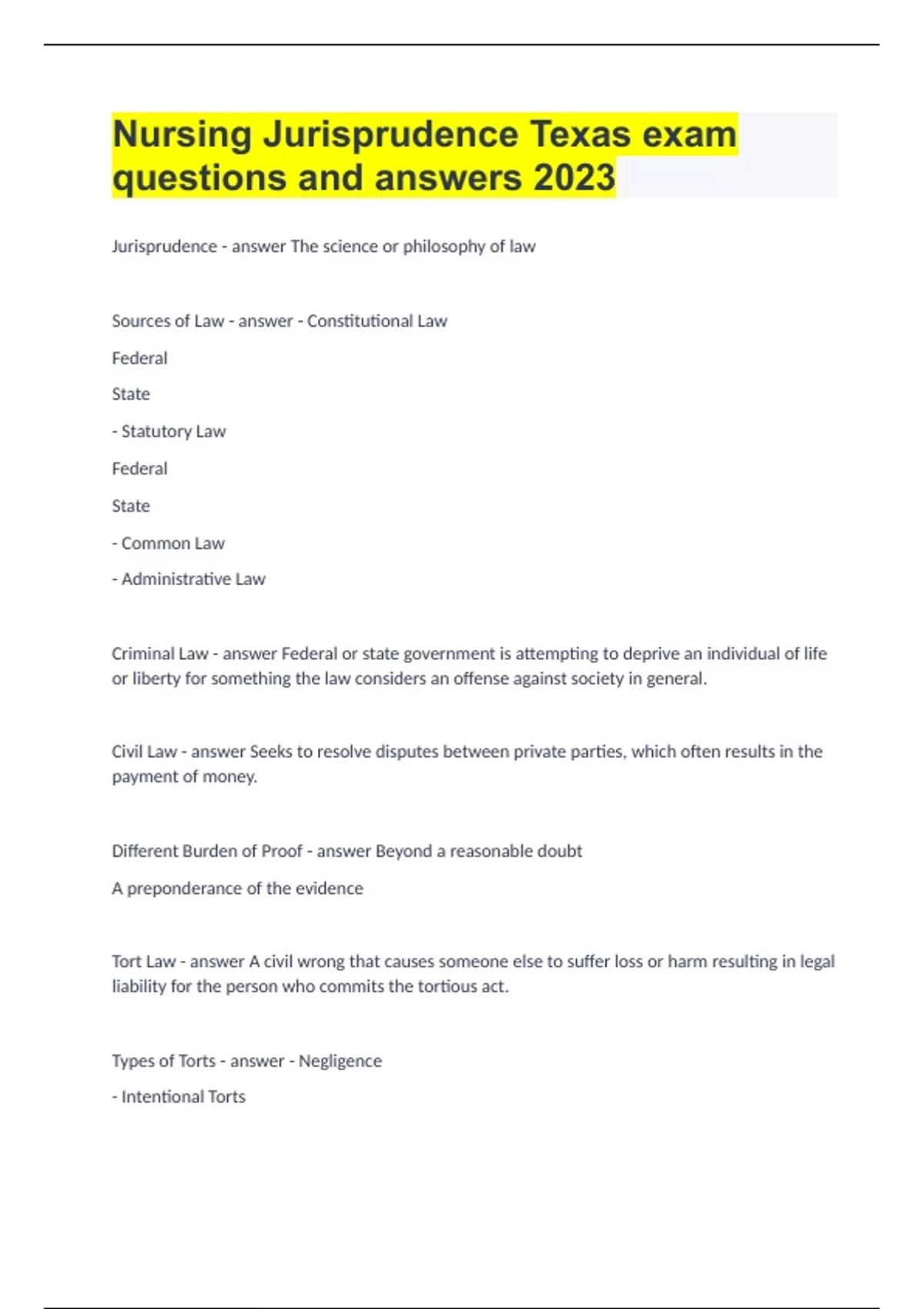 Nursing Jurisprudence Texas exam questions and answers 2023

Jurisprudence - answer The science or philosophy of law

Sources of Law - answer - Constitutional Law

Federal

State

- Statutory Law

Federal

State

- Common Law

- Administrative Law

Criminal Law - answer Federal or state government is attempting to deprive an individual of life or liberty for something the law considers an offense against society in general.

Civil Law - answer Seeks to resolve disputes between private parties, which often results in the payment of money.

Different Burden of Proof - answer Beyond a reasonable doubt

A preponderance of the evidence

Tort Law - answer A civil wrong that causes someone else to suffer loss or harm resulting in legal liability for the person who commits the tortious act.

Types of Torts - answer - Negligence

- Intentional Torts